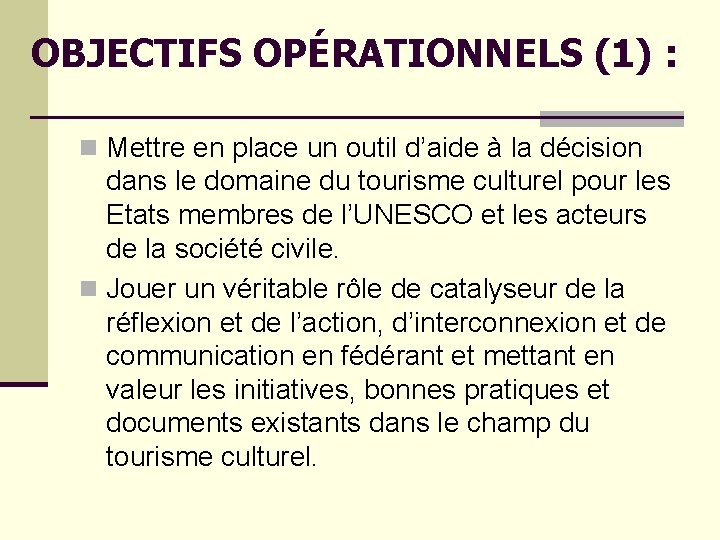 OBJECTIFS OPÉRATIONNELS (1) :

Mettre en place un outil d’aide à la décision dans le domaine du tourisme culturel pour les Etats membres de l’UNESCO et les acteurs de la société civile.

Jouer un véritable rôle de catalyseur de la réflexion et de l’action, d’interconnexion et de communication en fédérant et mettant en valeur les initiatives, bonnes pratiques et documents existants dans le champ du tourisme culturel.